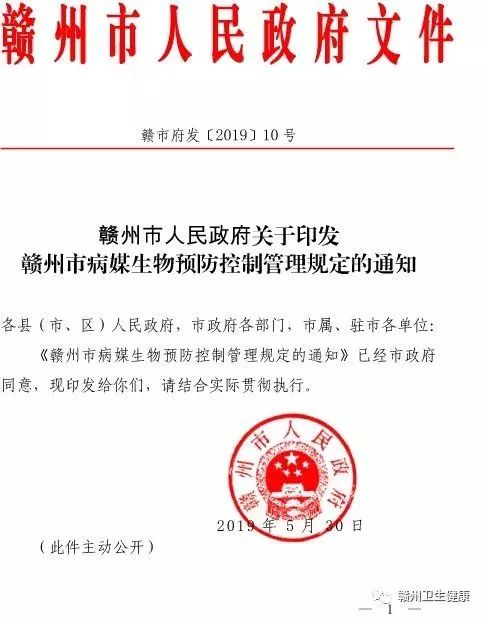 赣州市人民政府文件

赣市府发〔2019〕10号

赣州市人民政府关于印发
赣州市病媒生物预防控制管理规定的通知

各县（市、区）人民政府，市政府各部门，市属、驻市各单位：

《赣州市病媒生物预防控制管理规定的通知》已经市政府同意，现印发给你们，请结合实际贯彻执行。

赣州市人民政府

2019年5月30日

（此件主动公开）

赣州卫生健康

— 1 —